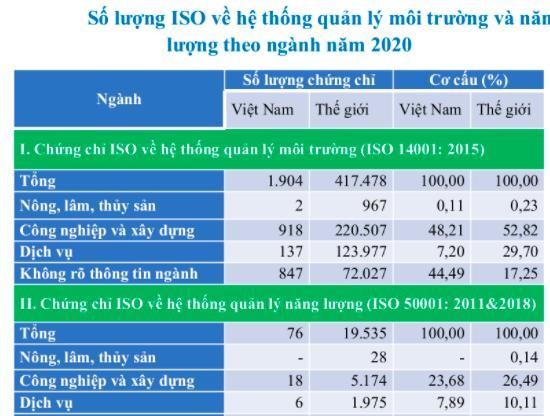 Số lượng ISO về hệ thống quản lý môi trường và năn
lượng theo ngành năm 2020

| Ngành | Số lượng chứng chỉ | | Cơ cấu (%) | |
|---|---|---|---|---|
| | Việt Nam | Thế giới | Việt Nam | Thế giới |
| I. Chứng chỉ ISO về hệ thống quản lý môi trường (ISO 14001: 2015) | | | | |
| Tổng | 1.904 | 417.478 | 100,00 | 100,00 |
| Nông, lâm, thủy sản | 2 | 967 | 0,11 | 0,23 |
| Công nghiệp và xây dựng | 918 | 220.507 | 48,21 | 52,82 |
| Dịch vụ | 137 | 123.977 | 7,20 | 29,70 |
| Không rõ thông tin ngành | 847 | 72.027 | 44,49 | 17,25 |
| II. Chứng chỉ ISO về hệ thống quản lý năng lượng (ISO 50001: 2011&2018) | | | | |
| Tổng | 76 | 19.535 | 100,00 | 100,00 |
| Nông, lâm, thủy sản | - | 28 | - | 0,14 |
| Công nghiệp và xây dựng | 18 | 5.174 | 23,68 | 26,49 |
| Dịch vụ | 6 | 1.975 | 7,89 | 10,11 |